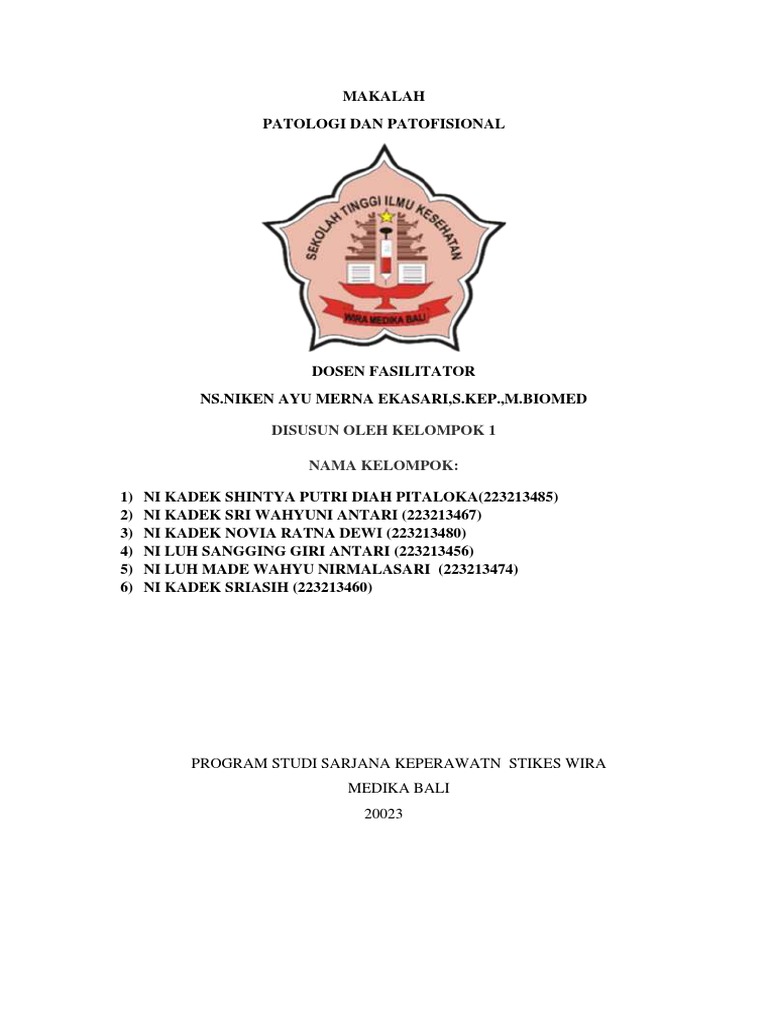 MAKALAH

PATOLOGI DAN PATOFISIONAL

SEKOLAH TINGGI ILMU KESEHATAN

WIRA MEDIKA BALI

DOSEN FASILITATOR

NS.NIKEN AYU MERNA EKASARI,S.KEP.,M.BIOMED

DISUSUN OLEH KELOMPOK 1

NAMA KELOMPOK:

1) NI KADEK SHINTYA PUTRI DIAH PITALOKA(223213485)
2) NI KADEK SRI WAHYUNI ANTARI (223213467)
3) NI KADEK NOVIA RATNA DEWI (223213480)
4) NI LUH SANGGING GIRI ANTARI (223213456)
5) NI LUH MADE WAHYU NIRMALASARI (223213474)
6) NI KADEK SRIASIH (223213460)

PROGRAM STUDI SARJANA KEPERAWATN STIKES WIRA MEDIKA BALI

20023